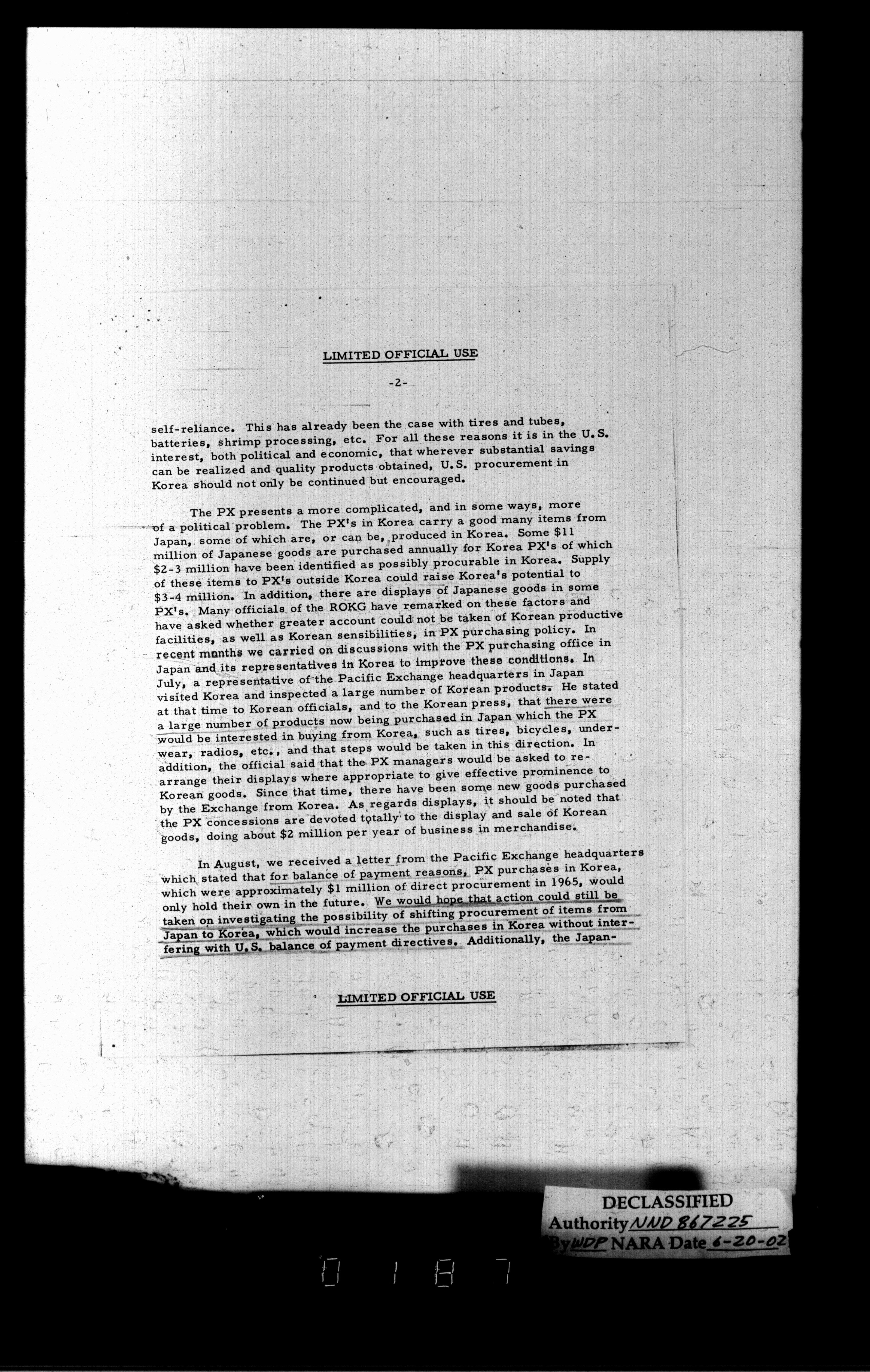 LIMITED OFFICIAL USE

-2-

self-reliance. This has already been the case with tires and tubes, batteries, shrimp processing, etc. For all these reasons it is in the U.S. interest, both political and economic, that wherever substantial savings can be realized and quality products obtained, U.S. procurement in Korea should not only be continued but encouraged.

The PX presents a more complicated, and in some ways, more of a political problem. The PX's in Korea carry a good many items from Japan, some of which are, or can be, produced in Korea. Some $11 million of Japanese goods are purchased annually for Korea PX's of which $2-3 million have been identified as possibly procurable in Korea. Supply of these items to PX's outside Korea could raise Korea's potential to $3-4 million. In addition, there are displays of Japanese goods in some PX's. Many officials of the ROKG have remarked on these factors and have asked whether greater account could not be taken of Korean productive facilities, as well as Korean sensibilities, in PX purchasing policy. In recent months we carried on discussions with the PX purchasing office in Japan and its representatives in Korea to improve these conditions. In July, a representative of the Pacific Exchange headquarters in Japan visited Korea and inspected a large number of Korean products. He stated at that time to Korean officials, and to the Korean press, that there were a large number of products now being purchased in Japan which the PX would be interested in buying from Korea, such as tires, bicycles, underwear, radios, etc., and that steps would be taken in this direction. In addition, the official said that the PX managers would be asked to rearrange their displays where appropriate to give effective prominence to Korean goods. Since that time, there have been some new goods purchased by the Exchange from Korea. As regards displays, it should be noted that the PX concessions are devoted totally to the display and sale of Korean goods, doing about $2 million per year of business in merchandise.

In August, we received a letter from the Pacific Exchange headquarters which stated that for balance of payment reasons, PX purchases in Korea, which were approximately $1 million of direct procurement in 1965, would only hold their own in the future. We would hope that action could still be taken on investigating the possibility of shifting procurement of items from Japan to Korea, which would increase the purchases in Korea without interfering with U.S. balance of payment directives. Additionally, the Japan-

LIMITED OFFICIAL USE

DECLASSIFIED
Authority NND 867225
By WDP NARA Date 6-20-02

0187